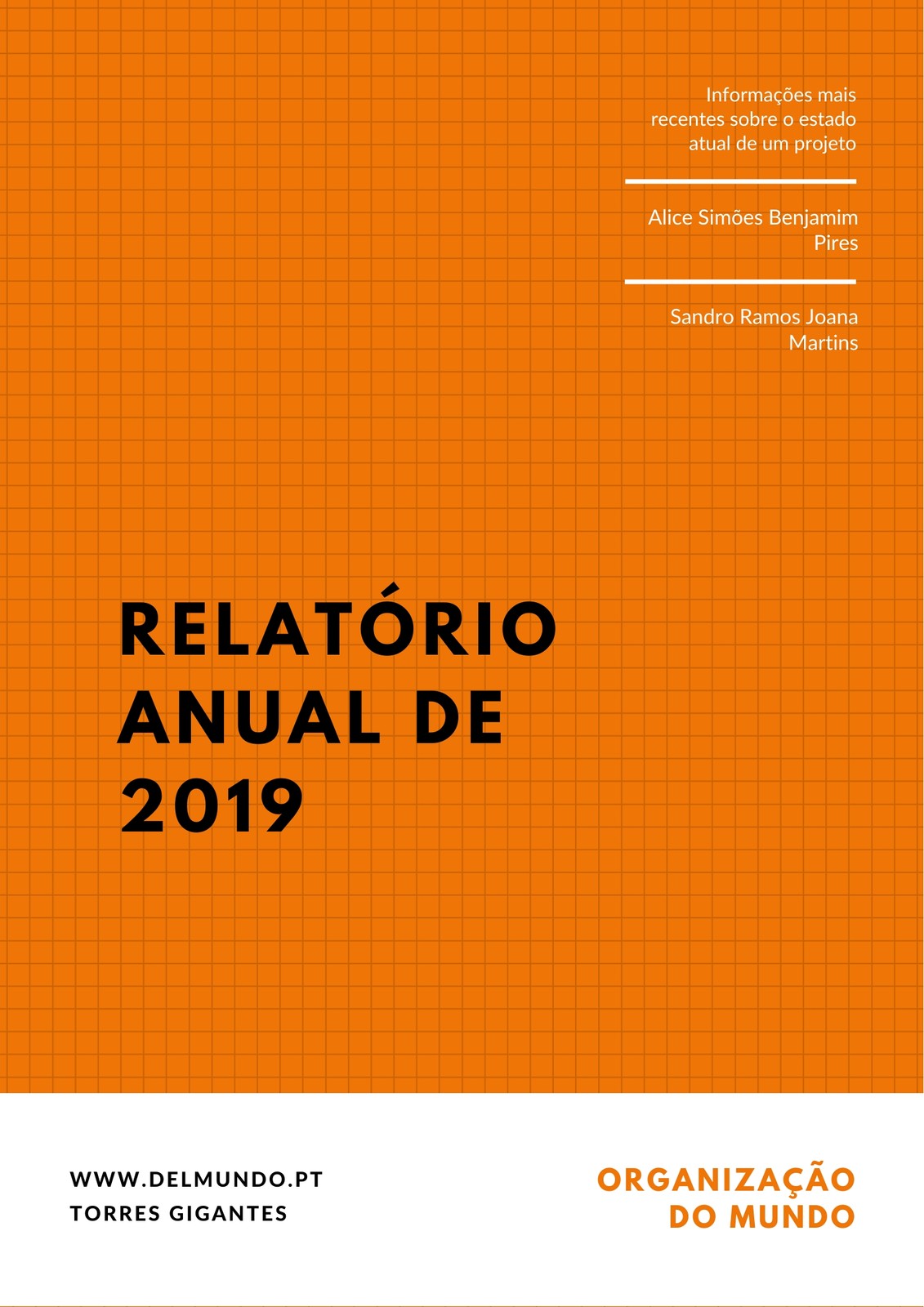 Informações mais recentes sobre o estado atual de um projeto

Alice Simões Benjamim Pires

Sandro Ramos Joana Martins

RELATÓRIO ANUAL DE 2019

WWW.DELMUNDO.PT
TORRES GIGANTES

ORGANIZAÇÃO DO MUNDO